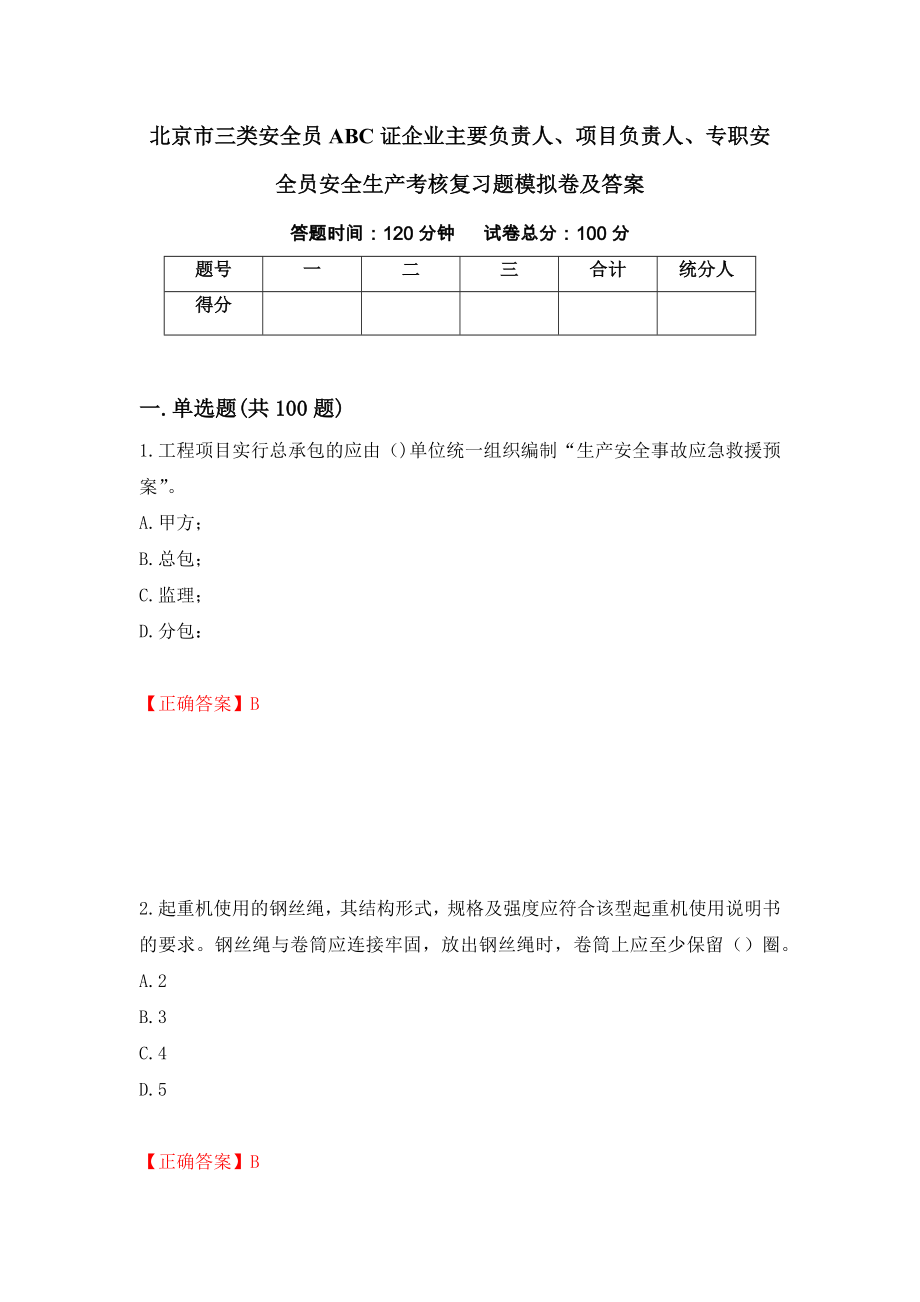 北京市三类安全员ABC证企业主要负责人、项目负责人、专职安全员安全生产考核复习题模拟卷及答案

答题时间：120分钟　试卷总分：100分

| 题号 | 一 | 二 | 三 | 合计 | 统分人 |
|---|---|---|---|---|---|
| 得分 | | | | | |

一.单选题(共100题)

1.工程项目实行总承包的应由（）单位统一组织编制“生产安全事故应急救援预案”。

A.甲方；

B.总包；

C.监理；

D.分包：

【正确答案】B

2.起重机使用的钢丝绳，其结构形式，规格及强度应符合该型起重机使用说明书的要求。钢丝绳与卷筒应连接牢固，放出钢丝绳时，卷筒上应至少保留（）圈。

A.2

B.3

C.4

D.5

【正确答案】B